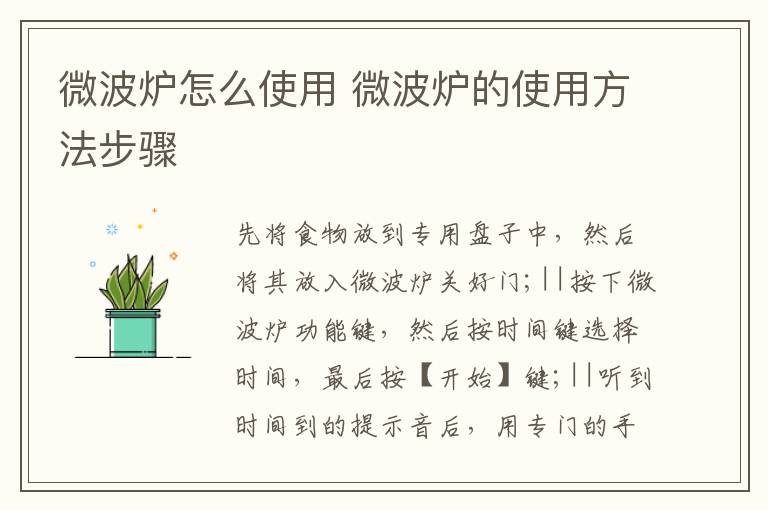 微波炉怎么使用 微波炉的使用方法步骤

先将食物放到专用盘子中，然后将其放入微波炉关好门;||按下微波炉功能键，然后按时间键选择时间，最后按【开始】键;||听到时间到的提示音后，用专门的手